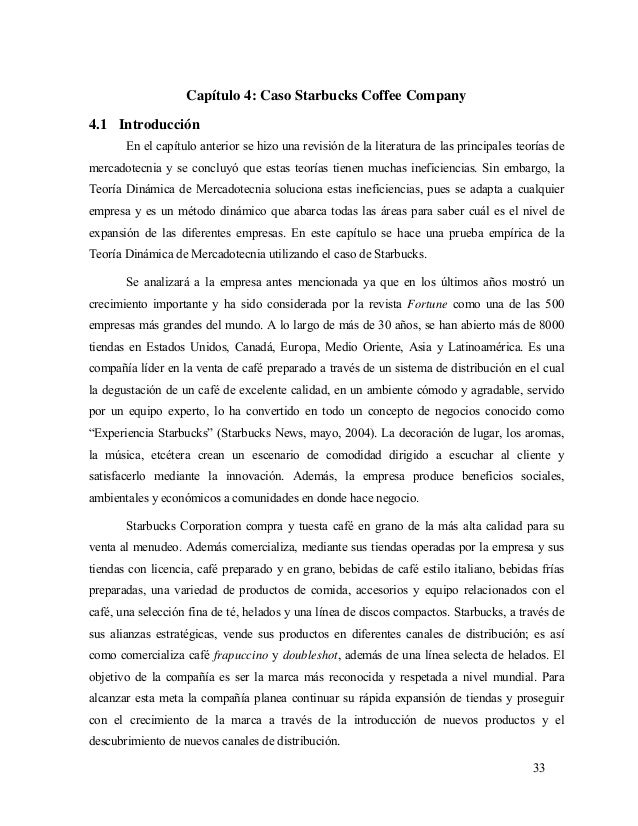 Capítulo 4: Caso Starbucks Coffee Company

4.1 Introducción

En el capítulo anterior se hizo una revisión de la literatura de las principales teorías de mercadotecnia y se concluyó que estas teorías tienen muchas ineficiencias. Sin embargo, la Teoría Dinámica de Mercadotecnia soluciona estas ineficiencias, pues se adapta a cualquier empresa y es un método dinámico que abarca todas las áreas para saber cuál es el nivel de expansión de las diferentes empresas. En este capítulo se hace una prueba empírica de la Teoría Dinámica de Mercadotecnia utilizando el caso de Starbucks.

Se analizará a la empresa antes mencionada ya que en los últimos años mostró un crecimiento importante y ha sido considerada por la revista Fortune como una de las 500 empresas más grandes del mundo. A lo largo de más de 30 años, se han abierto más de 8000 tiendas en Estados Unidos, Canadá, Europa, Medio Oriente, Asia y Latinoamérica. Es una compañía líder en la venta de café preparado a través de un sistema de distribución en el cual la degustación de un café de excelente calidad, en un ambiente cómodo y agradable, servido por un equipo experto, lo ha convertido en todo un concepto de negocios conocido como "Experiencia Starbucks" (Starbucks News, mayo, 2004). La decoración de lugar, los aromas, la música, etcétera crean un escenario de comodidad dirigido a escuchar al cliente y satisfacerlo mediante la innovación. Además, la empresa produce beneficios sociales, ambientales y económicos a comunidades en donde hace negocio.

Starbucks Corporation compra y tuesta café en grano de la más alta calidad para su venta al menudeo. Además comercializa, mediante sus tiendas operadas por la empresa y sus tiendas con licencia, café preparado y en grano, bebidas de café estilo italiano, bebidas frías preparadas, una variedad de productos de comida, accesorios y equipo relacionados con el café, una selección fina de té, helados y una línea de discos compactos. Starbucks, a través de sus alianzas estratégicas, vende sus productos en diferentes canales de distribución; es así como comercializa café frapuccino y doubleshot, además de una línea selecta de helados. El objetivo de la compañía es ser la marca más reconocida y respetada a nivel mundial. Para alcanzar esta meta la compañía planea continuar su rápida expansión de tiendas y proseguir con el crecimiento de la marca a través de la introducción de nuevos productos y el descubrimiento de nuevos canales de distribución.

33